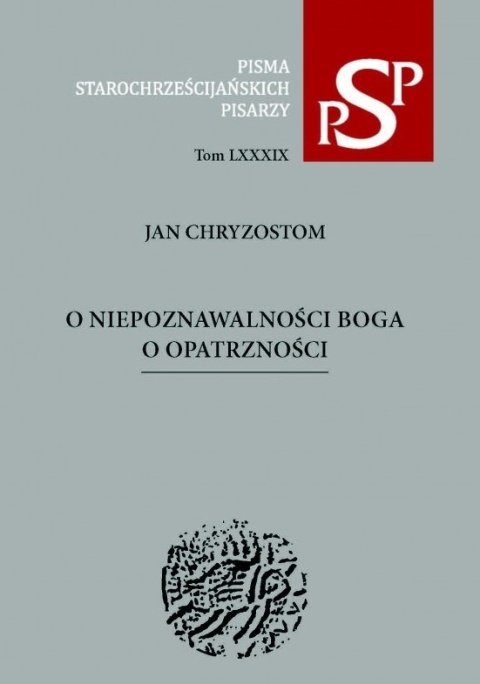 PISMA
STAROCHRZEŚCIJAŃSKICH
PISARZY

PSP

Tom LXXXIX

JAN CHRYZOSTOM

O NIEPOZNAWALNOŚCI BOGA
O OPATRZNOŚCI